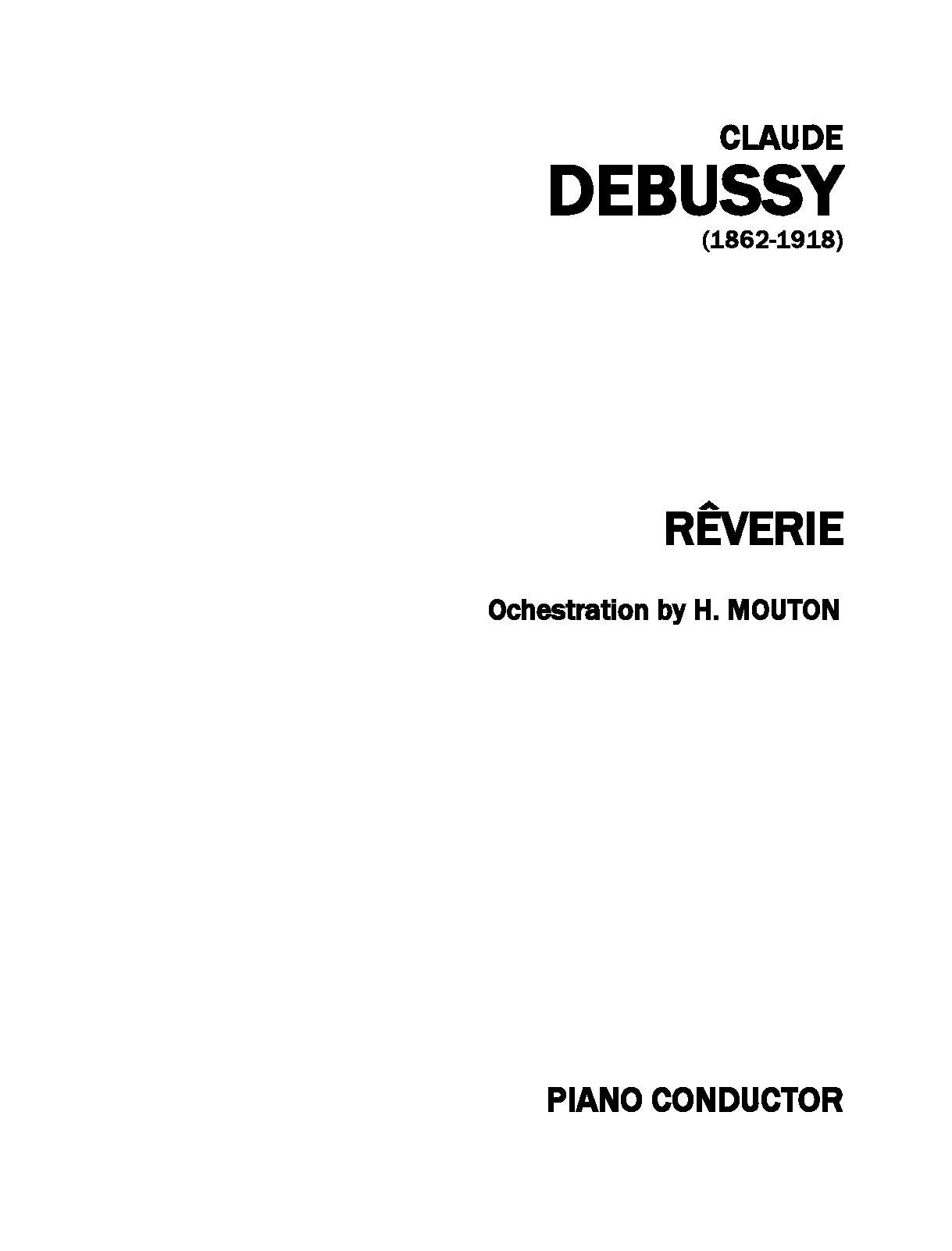 CLAUDE
DEBUSSY
(1862-1918)

RÊVERIE

Ochestration by H. MOUTON

PIANO CONDUCTOR